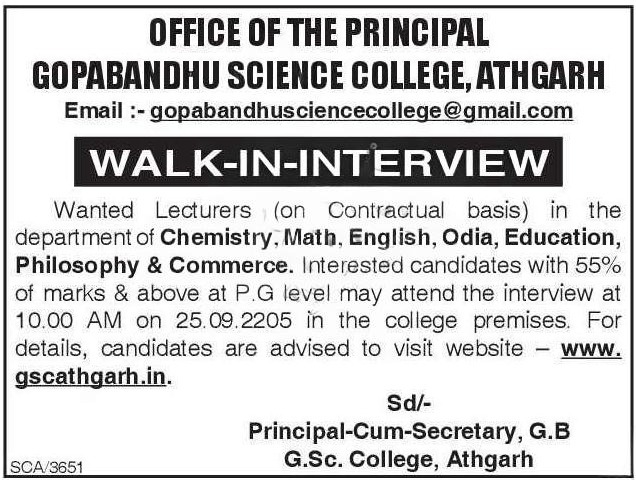 OFFICE OF THE PRINCIPAL
GOPABANDHU SCIENCE COLLEGE, ATHGARH
Email :- gopabandhusciencecollege@gmail.com

WALK-IN-INTERVIEW

Wanted Lecturers (on Contractual basis) in the department of Chemistry, Math, English, Odia, Education, Philosophy & Commerce. Interested candidates with 55% of marks & above at P.G level may attend the interview at 10.00 AM on 25.09.2205 in the college premises. For details, candidates are advised to visit website – www.gscathgarh.in.

Sd/-
Principal-Cum-Secretary, G.B
G.Sc. College, Athgarh

SCA/3651